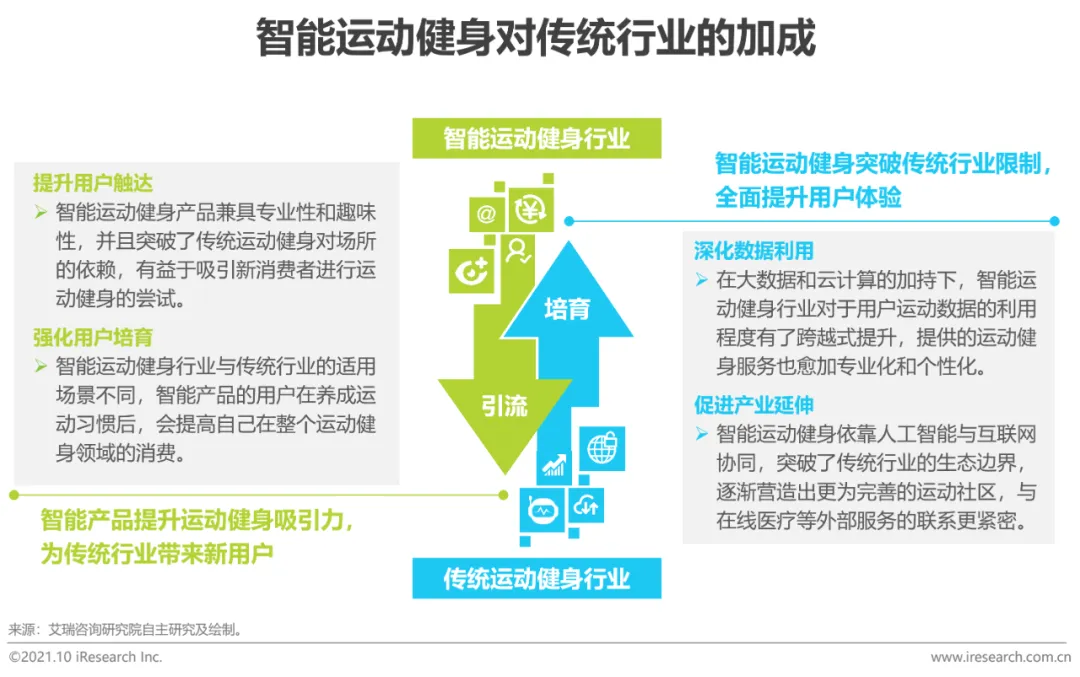 智能运动健身对传统行业的加成

智能运动健身行业

提升用户触达
➢ 智能运动健身产品兼具专业性和趣味性，并且突破了传统运动健身对场所的依赖，有益于吸引新消费者进行运动健身的尝试。

强化用户培育
➢ 智能运动健身行业与传统行业的适用场景不同，智能产品的用户在养成运动习惯后，会提高自己在整个运动健身领域的消费。

智能产品提升运动健身吸引力，为传统行业带来新用户

培育

引流

智能运动健身突破传统行业限制，全面提升用户体验

深化数据利用
➢ 在大数据和云计算的加持下，智能运动健身行业对于用户运动数据的利用程度有了跨越式提升，提供的运动健身服务也愈加专业化和个性化。

促进产业延伸
➢ 智能运动健身依靠人工智能与互联网协同，突破了传统行业的生态边界，逐渐营造出更为完善的运动社区，与在线医疗等外部服务的联系更紧密。

传统运动健身行业

来源：艾瑞咨询研究院自主研究及绘制。

©2021.10 iResearch Inc.

www.iresearch.com.cn